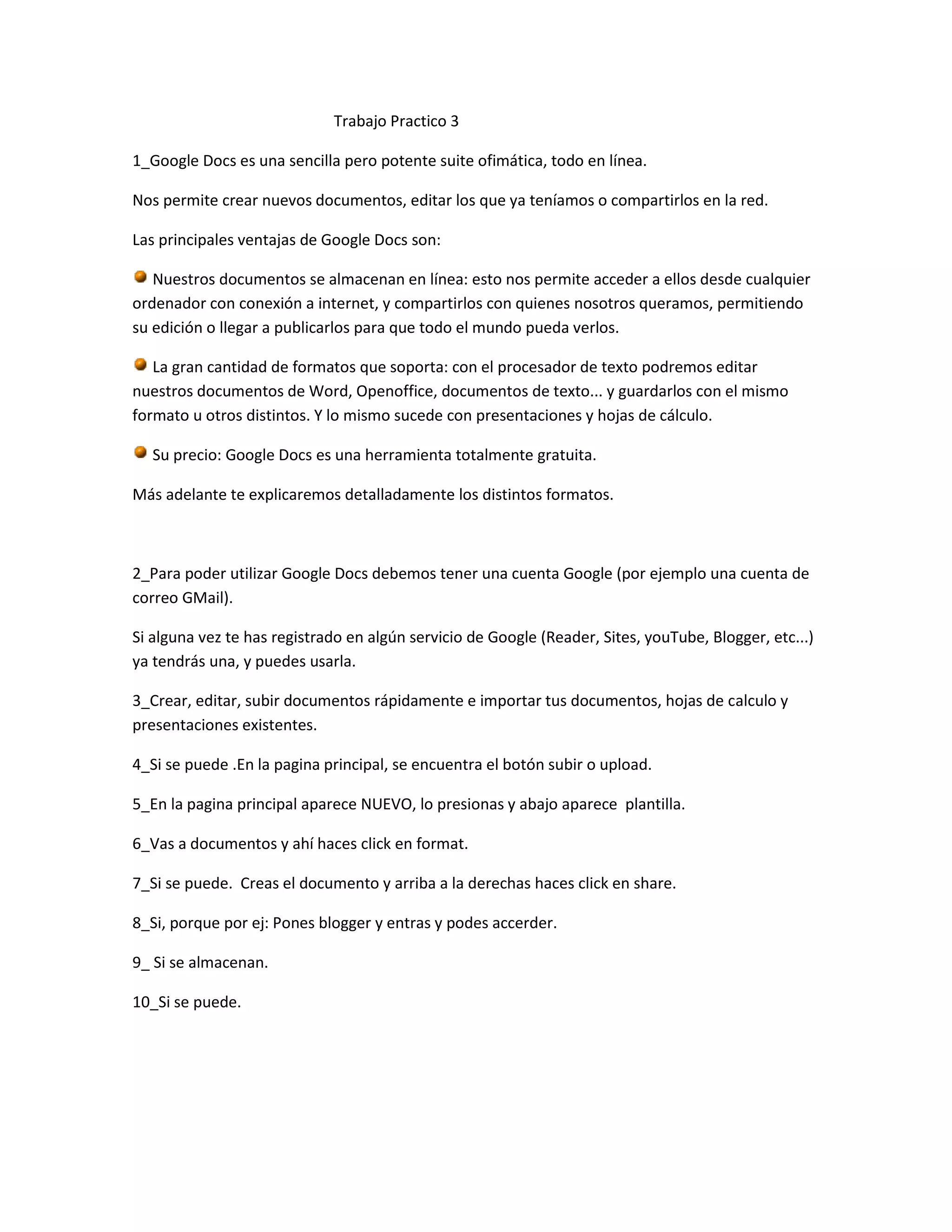 Trabajo Practico 3

1_Google Docs es una sencilla pero potente suite ofimática, todo en línea.

Nos permite crear nuevos documentos, editar los que ya teníamos o compartirlos en la red.

Las principales ventajas de Google Docs son:

Nuestros documentos se almacenan en línea: esto nos permite acceder a ellos desde cualquier ordenador con conexión a internet, y compartirlos con quienes nosotros queramos, permitiendo su edición o llegar a publicarlos para que todo el mundo pueda verlos.

La gran cantidad de formatos que soporta: con el procesador de texto podremos editar nuestros documentos de Word, Openoffice, documentos de texto... y guardarlos con el mismo formato u otros distintos. Y lo mismo sucede con presentaciones y hojas de cálculo.

Su precio: Google Docs es una herramienta totalmente gratuita.

Más adelante te explicaremos detalladamente los distintos formatos.

2_Para poder utilizar Google Docs debemos tener una cuenta Google (por ejemplo una cuenta de correo GMail).

Si alguna vez te has registrado en algún servicio de Google (Reader, Sites, youTube, Blogger, etc...) ya tendrás una, y puedes usarla.

3_Crear, editar, subir documentos rápidamente e importar tus documentos, hojas de calculo y presentaciones existentes.

4_Si se puede .En la pagina principal, se encuentra el botón subir o upload.

5_En la pagina principal aparece NUEVO, lo presionas y abajo aparece plantilla.

6_Vas a documentos y ahí haces click en format.

7_Si se puede. Creas el documento y arriba a la derechas haces click en share.

8_Si, porque por ej: Pones blogger y entras y podes accerder.

9_ Si se almacenan.

10_Si se puede.